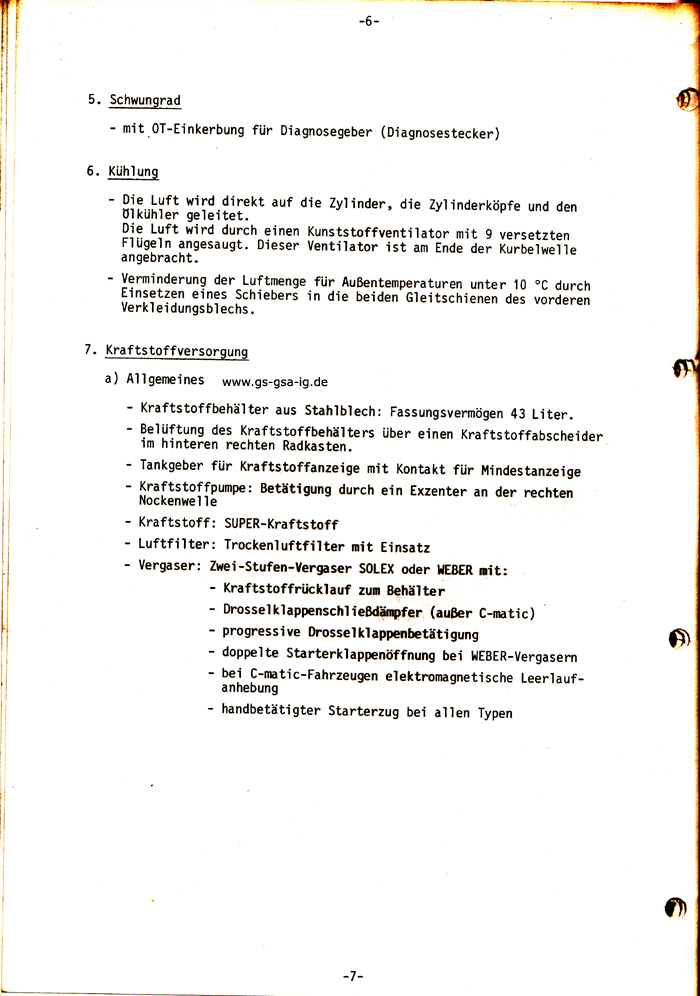 -6-

5. Schwungrad

- mit OT-Einkerbung für Diagnosegeber (Diagnosestecker)

6. Kühlung

- Die Luft wird direkt auf die Zylinder, die Zylinderköpfe und den Ölkühler geleitet.
Die Luft wird durch einen Kunststoffventilator mit 9 versetzten Flügeln angesaugt. Dieser Ventilator ist am Ende der Kurbelwelle angebracht.

- Verminderung der Luftmenge für Außentemperaturen unter 10 °C durch Einsetzen eines Schiebers in die beiden Gleitschienen des vorderen Verkleidungsblechs.

7. Kraftstoffversorgung

a) Allgemeines www.gs-gsa-ig.de

- Kraftstoffbehälter aus Stahlblech: Fassungsvermögen 43 Liter.
- Belüftung des Kraftstoffbehälters über einen Kraftstoffabscheider im hinteren rechten Radkasten.
- Tankgeber für Kraftstoffanzeige mit Kontakt für Mindestanzeige
- Kraftstoffpumpe: Betätigung durch ein Exzenter an der rechten Nockenwelle
- Kraftstoff: SUPER-Kraftstoff
- Luftfilter: Trockenluftfilter mit Einsatz
- Vergaser: Zwei-Stufen-Vergaser SOLEX oder WEBER mit:
- Kraftstoffrücklauf zum Behälter
- Drosselklappenschließdämpfer (außer C-matic)
- progressive Drosselklappenbetätigung
- doppelte Starterklappenöffnung bei WEBER-Vergasern
- bei C-matic-Fahrzeugen elektromagnetische Leerlaufanhebung
- handbetätigter Starterzug bei allen Typen

-7-